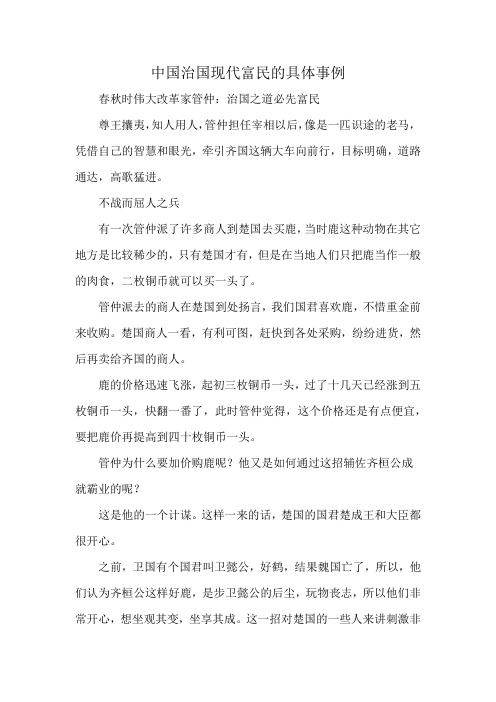 中国治国现代富民的具体事例

春秋时伟大改革家管仲：治国之道必先富民

尊王攘夷，知人用人，管仲担任宰相以后，像是一匹识途的老马，凭借自己的智慧和眼光，牵引齐国这辆大车向前行，目标明确，道路通达，高歌猛进。

不战而屈人之兵

有一次管仲派了许多商人到楚国去买鹿，当时鹿这种动物在其它地方是比较稀少的，只有楚国才有，但是在当地人们只把鹿当作一般的肉食，二枚铜币就可以买一头了。

管仲派去的商人在楚国到处扬言，我们国君喜欢鹿，不惜重金前来收购。楚国商人一看，有利可图，赶快到各处采购，纷纷进货，然后再卖给齐国的商人。

鹿的价格迅速飞涨，起初三枚铜币一头，过了十几天已经涨到五枚铜币一头，快翻一番了，此时管仲觉得，这个价格还是有点便宜，要把鹿价再提高到四十枚铜币一头。

管仲为什么要加价购鹿呢？他又是如何通过这招辅佐齐桓公成就霸业的呢？

这是他的一个计谋。这样一来的话，楚国的国君楚成王和大臣都很开心。

之前，卫国有个国君叫卫懿公，好鹤，结果魏国亡了，所以，他们认为齐桓公这样好鹿，是步卫懿公的后尘，玩物丧志，所以他们非常开心，想坐观其变，坐享其成。这一招对楚国的一些人来讲刺激非